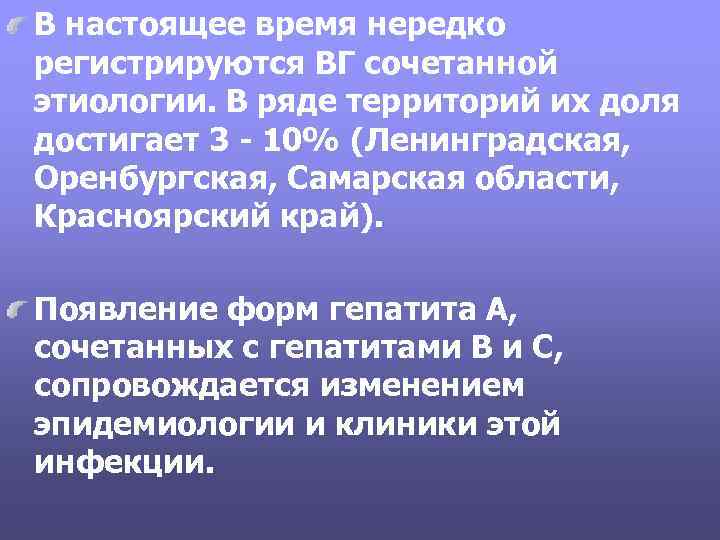 В настоящее время нередко регистрируются ВГ сочетанной этиологии. В ряде территорий их доля достигает 3 - 10% (Ленинградская, Оренбургская, Самарская области, Красноярский край).

Появление форм гепатита А, сочетанных с гепатитами В и С, сопровождается изменением эпидемиологии и клиники этой инфекции.